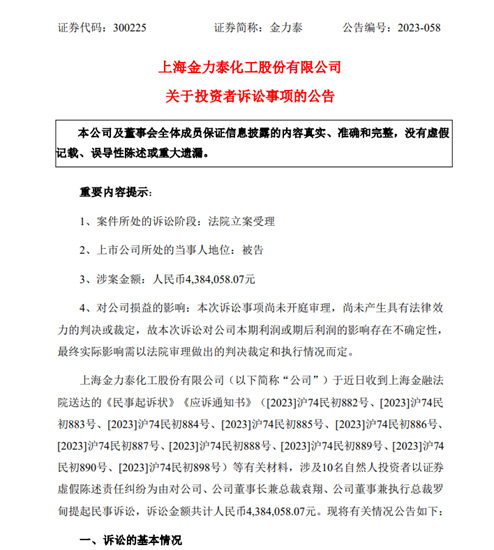 证券代码：300225　　证券简称：金力泰　　公告编号：2023-058

上海金力泰化工股份有限公司

关于投资者诉讼事项的公告

本公司及董事会全体成员保证信息披露的内容真实、准确和完整，没有虚假记载、误导性陈述或重大遗漏。

重要内容提示：

1、案件所处的诉讼阶段：法院立案受理

2、上市公司所处的当事人地位：被告

3、涉案金额：人民币4,384,058.07元

4、对公司损益的影响：本次诉讼事项尚未开庭审理，尚未产生具有法律效力的判决或裁定，故本次诉讼对公司本期利润或期后利润的影响存在不确定性，最终实际影响需以法院审理做出的判决裁定和执行情况而定。

上海金力泰化工股份有限公司（以下简称“公司”）于近日收到上海金融法院送达的《民事起诉状》《应诉通知书》（[2023]沪74民初882号、[2023]沪74民初883号、[2023]沪74民初884号、[2023]沪74民初885号、[2023]沪74民初886号、[2023]沪74民初887号、[2023]沪74民初888号、[2023]沪74民初889号、[2023]沪74民初890号、[2023]沪74民初898号）等有关材料，涉及10名自然人投资者以证券虚假陈述责任纠纷为由对公司、公司董事长兼总裁袁翔、公司董事兼执行总裁罗甸提起民事诉讼，诉讼金额共计人民币4,384,058.07元。现将有关情况公告如下：

一、诉讼的基本情况